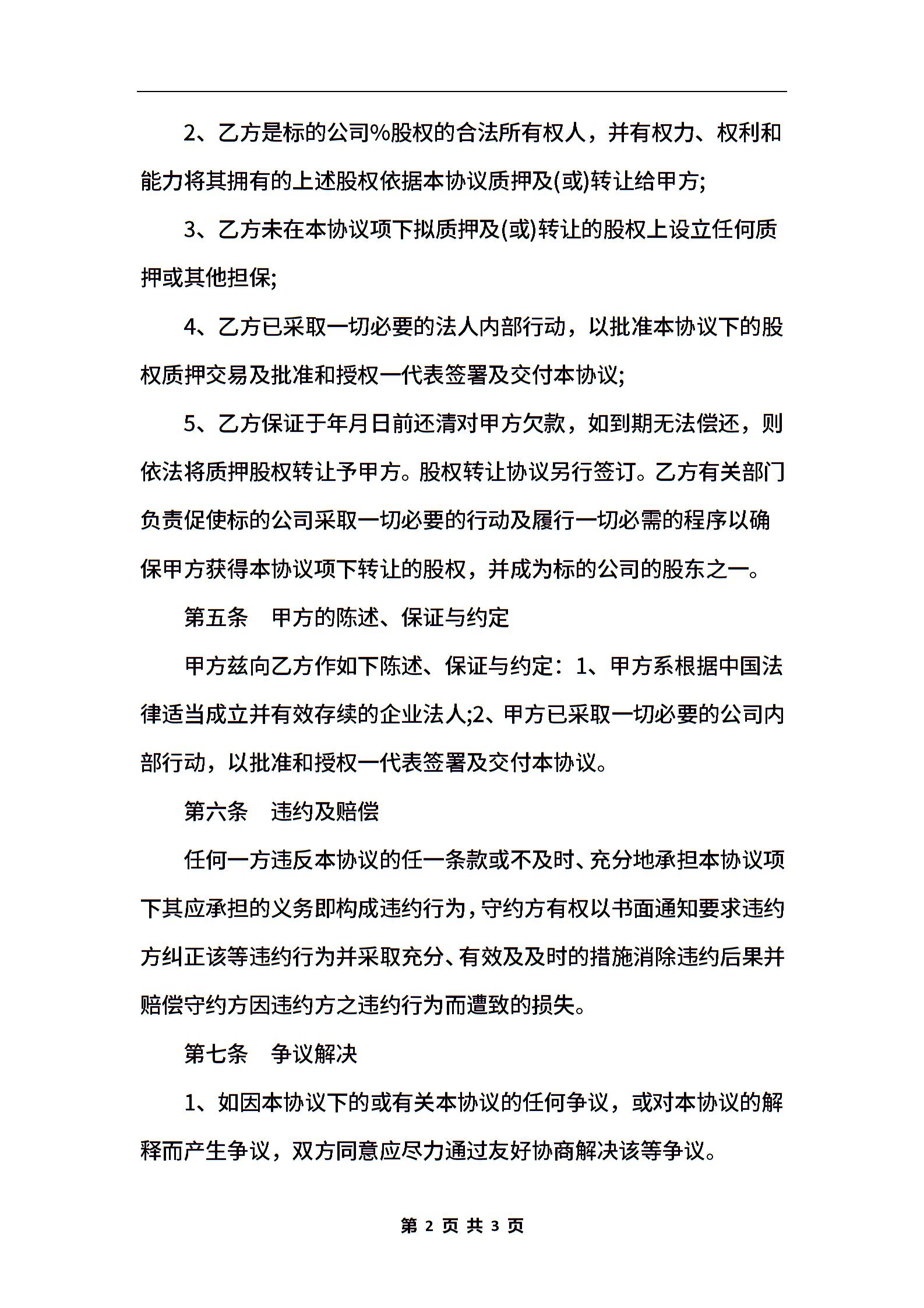 2、乙方是标的公司%股权的合法所有权人，并有权力、权利和能力将其拥有的上述股权依据本协议质押及(或)转让给甲方;

3、乙方未在本协议项下拟质押及(或)转让的股权上设立任何质押或其他担保;

4、乙方已采取一切必要的法人内部行动，以批准本协议下的股权质押交易及批准和授权一代表签署及交付本协议;

5、乙方保证于年月日前还清对甲方欠款，如到期无法偿还，则依法将质押股权转让予甲方。股权转让协议另行签订。乙方有关部门负责促使标的公司采取一切必要的行动及履行一切必需的程序以确保甲方获得本协议项下转让的股权，并成为标的公司的股东之一。

第五条　甲方的陈述、保证与约定

甲方兹向乙方作如下陈述、保证与约定：1、甲方系根据中国法律适当成立并有效存续的企业法人;2、甲方已采取一切必要的公司内部行动，以批准和授权一代表签署及交付本协议。

第六条　违约及赔偿

任何一方违反本协议的任一条款或不及时、充分地承担本协议项下其应承担的义务即构成违约行为，守约方有权以书面通知要求违约方纠正该等违约行为并采取充分、有效及及时的措施消除违约后果并赔偿守约方因违约方之违约行为而遭致的损失。

第七条　争议解决

1、如因本协议下的或有关本协议的任何争议，或对本协议的解释而产生争议，双方同意应尽力通过友好协商解决该等争议。

第 2 页 共 3 页